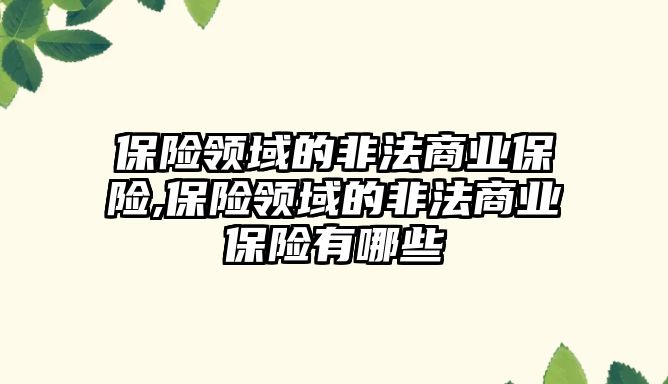 保险领域的非法商业保险,保险领域的非法商业保险有哪些